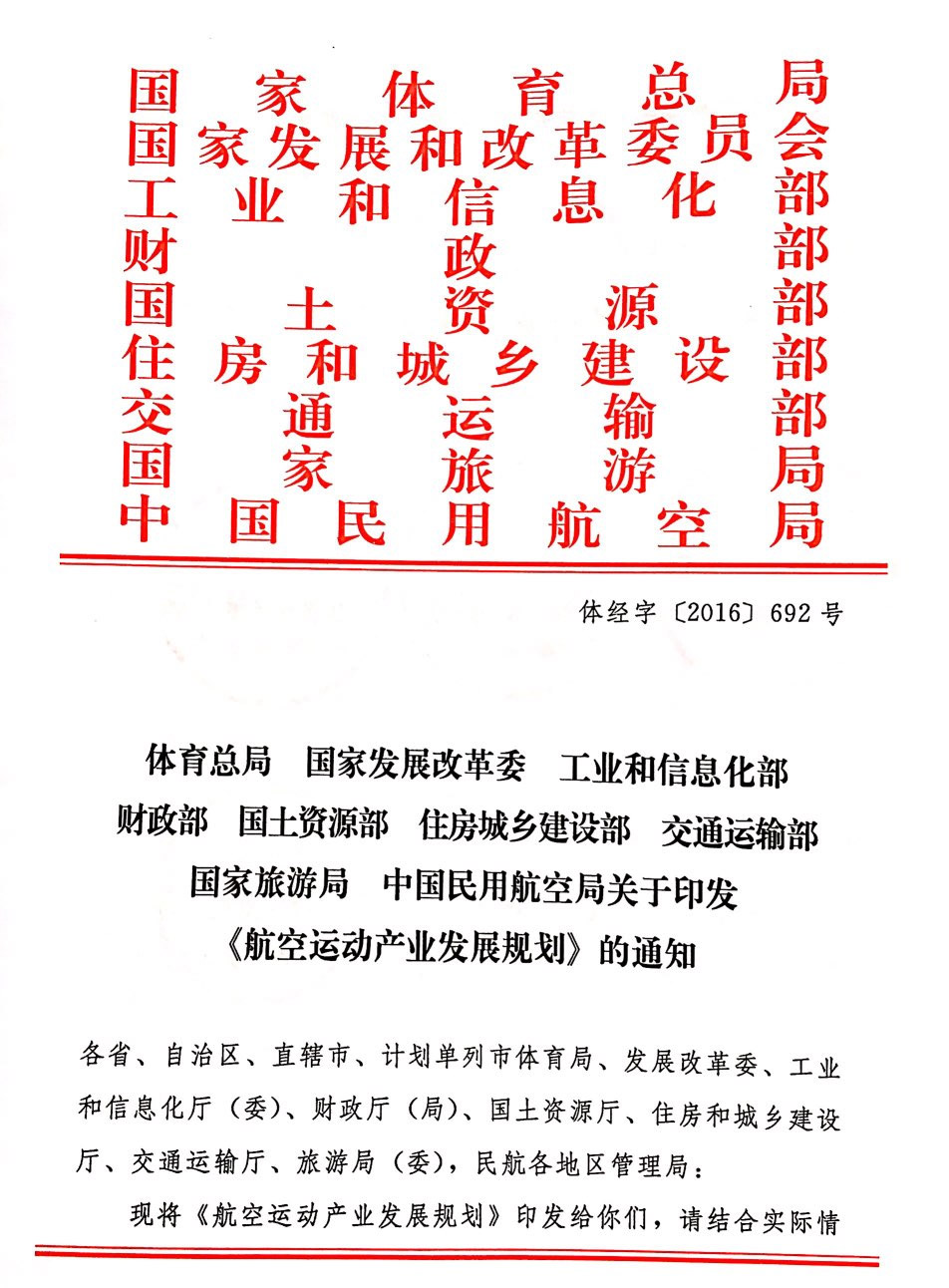 国家体育总局
国家发展和改革委员会
工业和信息化部
财政部
国土资源部
住房和城乡建设部
交通运输部
国家旅游局
中国民用航空局

体经字〔2016〕692号

体育总局 国家发展改革委 工业和信息化部 财政部 国土资源部 住房城乡建设部 交通运输部 国家旅游局 中国民用航空局关于印发《航空运动产业发展规划》的通知

各省、自治区、直辖市、计划单列市体育局、发展改革委、工业和信息化厅（委）、财政厅（局）、国土资源厅、住房和城乡建设厅、交通运输厅、旅游局（委），民航各地区管理局：

现将《航空运动产业发展规划》印发给你们，请结合实际情